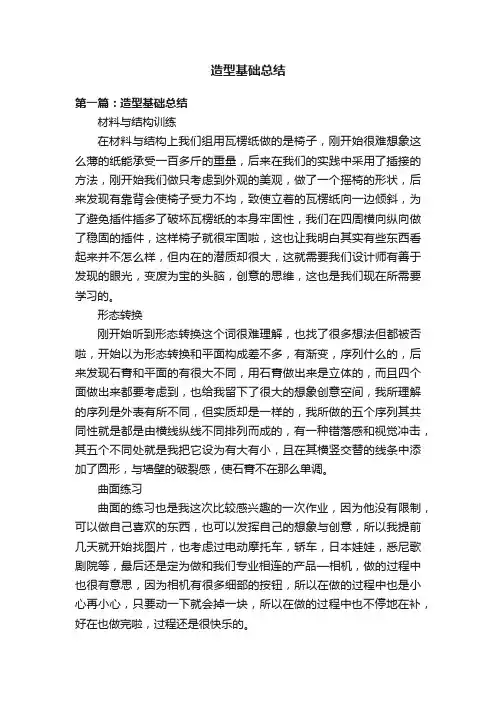 造型基础总结

第一篇：造型基础总结

材料与结构训练

在材料与结构上我们组用瓦楞纸做的是椅子，刚开始很难想象这么薄的纸能承受一百多斤的重量，后来在我们的实践中采用了插接的方法，刚开始我们做只考虑到外观的美观，做了一个摇椅的形状，后来发现有靠背会使椅子受力不均，致使立着的瓦楞纸向一边倾斜，为了避免插件插多了破坏瓦楞纸的本身牢固性，我们在四周横向纵向做了稳固的插件，这样椅子就很牢固啦，这也让我明白其实有些东西看起来并不怎么样，但内在的潜质却很大，这就需要我们设计师有善于发现的眼光，变废为宝的头脑，创意的思维，这也是我们现在所需要学习的。

形态转换

刚开始听到形态转换这个词很难理解，也找了很多想法但都被否啦，开始以为形态转换和平面构成差不多，有渐变，序列什么的，后来发现石膏和平面的有很大不同，用石膏做出来是立体的，而且四个面做出来都要考虑到，也给我留下了很大的想象创意空间，我所理解的序列是外表有所不同，但实质却是一样的，我所做的五个序列其共同性就是都是由横线纵线不同排列而成的，有一种错落感和视觉冲击，其五个不同处就是我把它设为有大有小，且在其横竖交替的线条中添加了圆形，与墙壁的破裂感，使石膏不在那么单调。

曲面练习

曲面的练习也是我这次比较感兴趣的一次作业，因为他没有限制，可以做自己喜欢的东西，也可以发挥自己的想象与创意，所以我提前几天就开始找图片，也考虑过电动摩托车，轿车，日本娃娃，悉尼歌剧院等，最后还是定为做和我们专业相连的产品—相机，做的过程中也很有意思，因为相机有很多细部的按钮，所以在做的过程中也是小心再小心，只要动一下就会掉一块，所以在做的过程中也不停地在补，好在也做完啦，过程还是很快乐的。